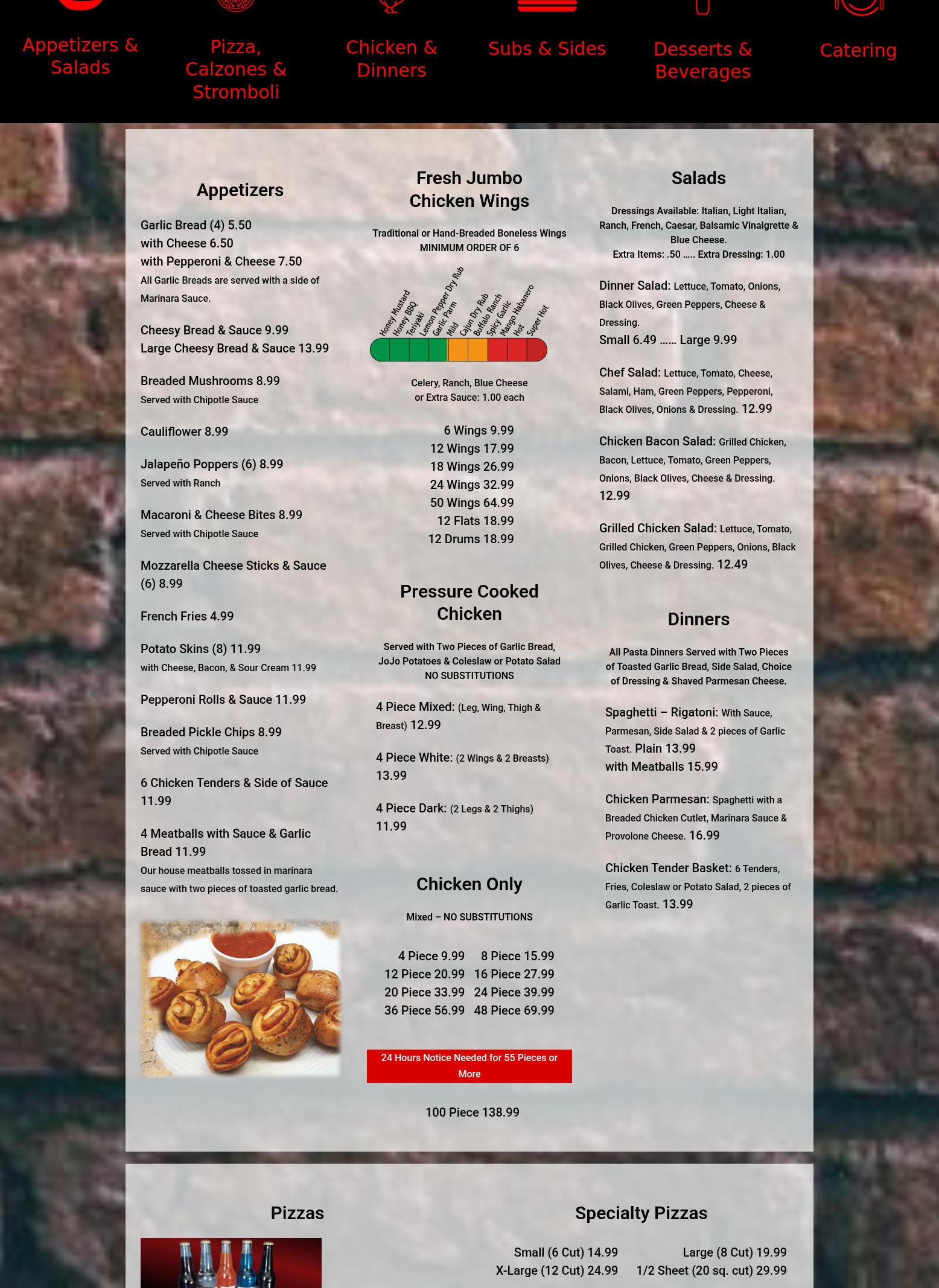 Appetizers & Salads

Pizza, Calzones & Stromboli

Chicken & Dinners

Subs & Sides

Desserts & Beverages

Catering

Appetizers

Garlic Bread (4) 5.50
with Cheese 6.50
with Pepperoni & Cheese 7.50
All Garlic Breads are served with a side of Marinara Sauce.

Cheesy Bread & Sauce 9.99
Large Cheesy Bread & Sauce 13.99

Breaded Mushrooms 8.99
Served with Chipotle Sauce

Cauliflower 8.99

Jalapeño Poppers (6) 8.99
Served with Ranch

Macaroni & Cheese Bites 8.99
Served with Chipotle Sauce

Mozzarella Cheese Sticks & Sauce (6) 8.99

French Fries 4.99

Potato Skins (8) 11.99
with Cheese, Bacon, & Sour Cream 11.99

Pepperoni Rolls & Sauce 11.99

Breaded Pickle Chips 8.99
Served with Chipotle Sauce

6 Chicken Tenders & Side of Sauce 11.99

4 Meatballs with Sauce & Garlic Bread 11.99
Our house meatballs tossed in marinara sauce with two pieces of toasted garlic bread.

Fresh Jumbo Chicken Wings

Traditional or Hand-Breaded Boneless Wings
MINIMUM ORDER OF 6

Honey Mustard
Honey BBQ
Teriyaki
Lemon Pepper Dry Rub
Garlic Parm
Mild
Cajun Dry Rub
Buffalo Ranch
Spicy Garlic
Mango Habanero
Hot
Super Hot

Celery, Ranch, Blue Cheese or Extra Sauce: 1.00 each

6 Wings 9.99
12 Wings 17.99
18 Wings 26.99
24 Wings 32.99
50 Wings 64.99
12 Flats 18.99
12 Drums 18.99

Pressure Cooked Chicken

Served with Two Pieces of Garlic Bread, JoJo Potatoes & Coleslaw or Potato Salad
NO SUBSTITUTIONS

4 Piece Mixed: (Leg, Wing, Thigh & Breast) 12.99

4 Piece White: (2 Wings & 2 Breasts) 13.99

4 Piece Dark: (2 Legs & 2 Thighs) 11.99

Chicken Only

Mixed – NO SUBSTITUTIONS

4 Piece 9.99 8 Piece 15.99
12 Piece 20.99 16 Piece 27.99
20 Piece 33.99 24 Piece 39.99
36 Piece 56.99 48 Piece 69.99

24 Hours Notice Needed for 55 Pieces or More

100 Piece 138.99

Salads

Dressings Available: Italian, Light Italian, Ranch, French, Caesar, Balsamic Vinaigrette & Blue Cheese.
Extra Items: .50 ..... Extra Dressing: 1.00

Dinner Salad: Lettuce, Tomato, Onions, Black Olives, Green Peppers, Cheese & Dressing.
Small 6.49 ...... Large 9.99

Chef Salad: Lettuce, Tomato, Cheese, Salami, Ham, Green Peppers, Pepperoni, Black Olives, Onions & Dressing. 12.99

Chicken Bacon Salad: Grilled Chicken, Bacon, Lettuce, Tomato, Green Peppers, Onions, Black Olives, Cheese & Dressing. 12.99

Grilled Chicken Salad: Lettuce, Tomato, Grilled Chicken, Green Peppers, Onions, Black Olives, Cheese & Dressing. 12.49

Dinners

All Pasta Dinners Served with Two Pieces of Toasted Garlic Bread, Side Salad, Choice of Dressing & Shaved Parmesan Cheese.

Spaghetti – Rigatoni: With Sauce, Parmesan, Side Salad & 2 pieces of Garlic Toast. Plain 13.99
with Meatballs 15.99

Chicken Parmesan: Spaghetti with a Breaded Chicken Cutlet, Marinara Sauce & Provolone Cheese. 16.99

Chicken Tender Basket: 6 Tenders, Fries, Coleslaw or Potato Salad, 2 pieces of Garlic Toast. 13.99

Pizzas

Specialty Pizzas

Small (6 Cut) 14.99 Large (8 Cut) 19.99
X-Large (12 Cut) 24.99 1/2 Sheet (20 sq. cut) 29.99